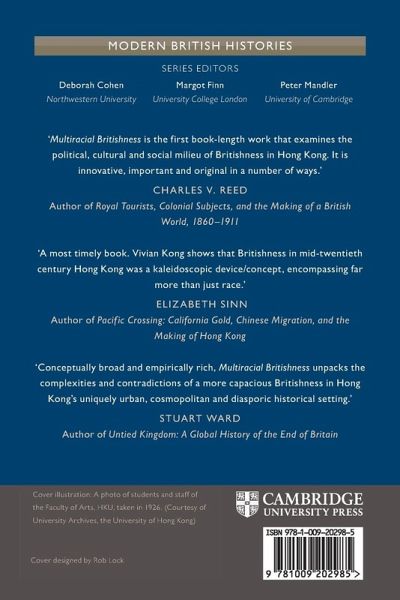 MODERN BRITISH HISTORIES

SERIES EDITORS

Deborah Cohen
Northwestern University

Margot Finn
University College London

Peter Mandler
University of Cambridge

'Multiracial Britishness is the first book-length work that examines the political, cultural and social milieu of Britishness in Hong Kong. It is innovative, important and original in a number of ways.'

CHARLES V. REED
Author of Royal Tourists, Colonial Subjects, and the Making of a British World, 1860–1911

'A most timely book. Vivian Kong shows that Britishness in mid-twentieth century Hong Kong was a kaleidoscopic device/concept, encompassing far more than just race.'

ELIZABETH SINN
Author of Pacific Crossing: California Gold, Chinese Migration, and the Making of Hong Kong

'Conceptually broad and empirically rich, Multiracial Britishness unpacks the complexities and contradictions of a more capacious Britishness in Hong Kong's uniquely urban, cosmopolitan and diasporic historical setting.'

STUART WARD
Author of Untied Kingdom: A Global History of the End of Britain

Cover illustration: A photo of students and staff of the Faculty of Arts, HKU, taken in 1926. (Courtesy of University Archives, the University of Hong Kong)

Cover designed by Rob Lock

CAMBRIDGE
UNIVERSITY PRESS

ISBN 978-1-009-20298-5

9 781009 202985 >